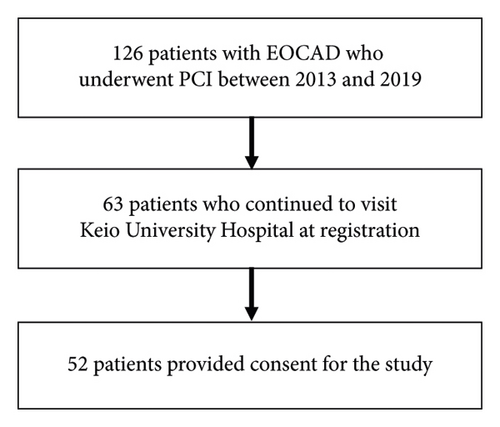 126 patients with EOCAD who underwent PCI between 2013 and 2019

63 patients who continued to visit Keio University Hospital at registration

52 patients provided consent for the study